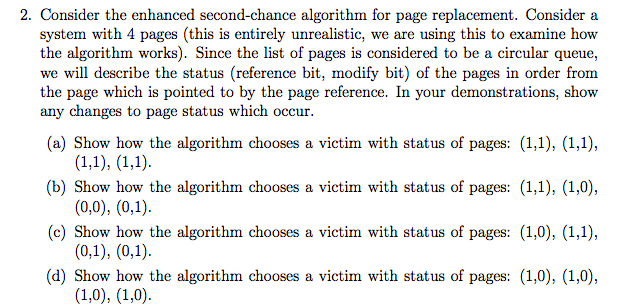 2. Consider the enhanced second-chance algorithm for page replacement. Consider a system with 4 pages (this is entirely unrealistic, we are using this to examine how the algorithm works). Since the list of pages is considered to be a circular queue, we will describe the status (reference bit, modify bit) of the pages in order from the page which is pointed to by the page reference. In your demonstrations, show any changes to page status which occur.

(a) Show how the algorithm chooses a victim with status of pages: (1,1), (1,1), (1,1), (1,1).

(b) Show how the algorithm chooses a victim with status of pages: (1,1), (1,0), (0,0), (0,1).

(c) Show how the algorithm chooses a victim with status of pages: (1,0), (1,1), (0,1), (0,1).

(d) Show how the algorithm chooses a victim with status of pages: (1,0), (1,0), (1,0), (1,0).